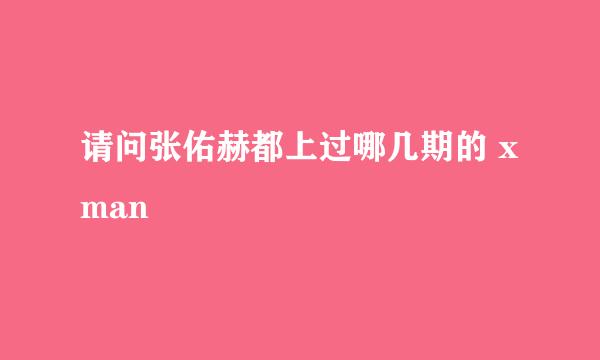 请问张佑赫都上过哪几期的 x man